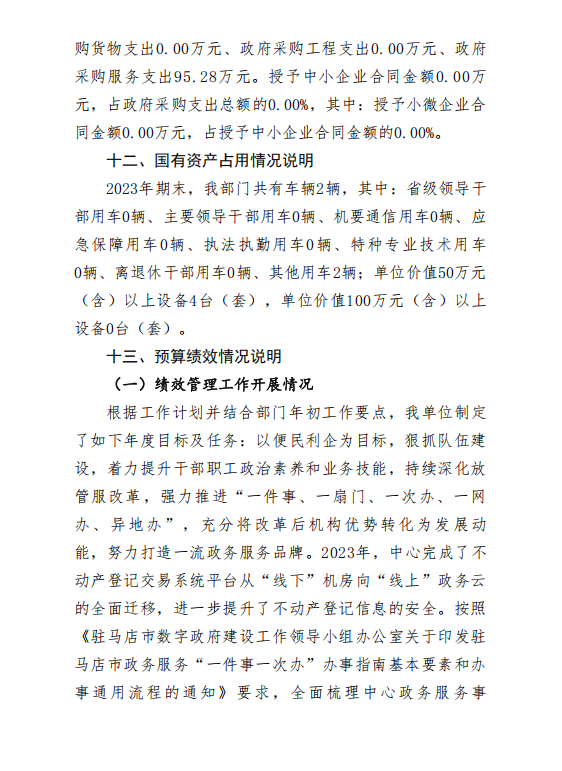 购货物支出0.00万元、政府采购工程支出0.00万元、政府采购服务支出95.28万元。授予中小企业合同金额0.00万元，占政府采购支出总额的0.00%，其中：授予小微企业合同金额0.00万元，占授予中小企业合同金额的0.00%。

十二、国有资产占用情况说明

2023年期末，我部门共有车辆2辆，其中：省级领导干部用车0辆、主要领导干部用车0辆、机要通信用车0辆、应急保障用车0辆、执法执勤用车0辆、特种专业技术用车0辆、离退休干部用车0辆、其他用车2辆；单位价值50万元（含）以上设备4台（套），单位价值100万元（含）以上设备0台（套）。

十三、预算绩效情况说明

（一）绩效管理工作开展情况

根据工作计划并结合部门年初工作要点，我单位制定了如下年度目标及任务：以便民利企为目标，狠抓队伍建设，着力提升干部职工政治素养和业务技能，持续深化放管服改革，强力推进“一件事、一扇门、一次办、一网办、异地办”，充分将改革后机构优势转化为发展动能，努力打造一流政务服务品牌。2023年，中心完成了不动产登记交易系统平台从“线下”机房向“线上”政务云的全面迁移，进一步提升了不动产登记信息的安全。按照《驻马店市数字政府建设工作领导小组办公室关于印发驻马店市政务服务“一件事一次办”办事指南基本要素和办事通用流程的通知》要求，全面梳理中心政务服务事